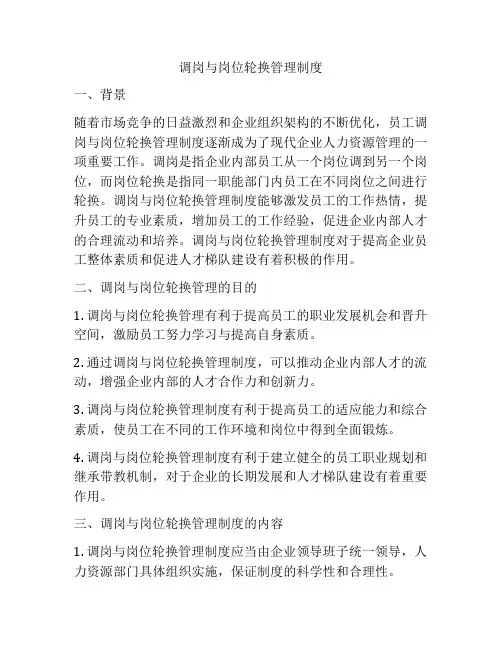 调岗与岗位轮换管理制度

一、背景

随着市场竞争的日益激烈和企业组织架构的不断优化，员工调岗与岗位轮换管理制度逐渐成为了现代企业人力资源管理的一项重要工作。调岗是指企业内部员工从一个岗位调到另一个岗位，而岗位轮换是指同一职能部门内员工在不同岗位之间进行轮换。调岗与岗位轮换管理制度能够激发员工的工作热情，提升员工的专业素质，增加员工的工作经验，促进企业内部人才的合理流动和培养。调岗与岗位轮换管理制度对于提高企业员工整体素质和促进人才梯队建设有着积极的作用。

二、调岗与岗位轮换管理的目的

1. 调岗与岗位轮换管理有利于提高员工的职业发展机会和晋升空间，激励员工努力学习与提高自身素质。

2. 通过调岗与岗位轮换管理制度，可以推动企业内部人才的流动，增强企业内部的人才合作力和创新力。

3. 调岗与岗位轮换管理制度有利于提高员工的适应能力和综合素质，使员工在不同的工作环境和岗位中得到全面锻炼。

4. 调岗与岗位轮换管理制度有利于建立健全的员工职业规划和继承带教机制，对于企业的长期发展和人才梯队建设有着重要作用。

三、调岗与岗位轮换管理制度的内容

1. 调岗与岗位轮换管理制度应当由企业领导班子统一领导，人力资源部门具体组织实施，保证制度的科学性和合理性。